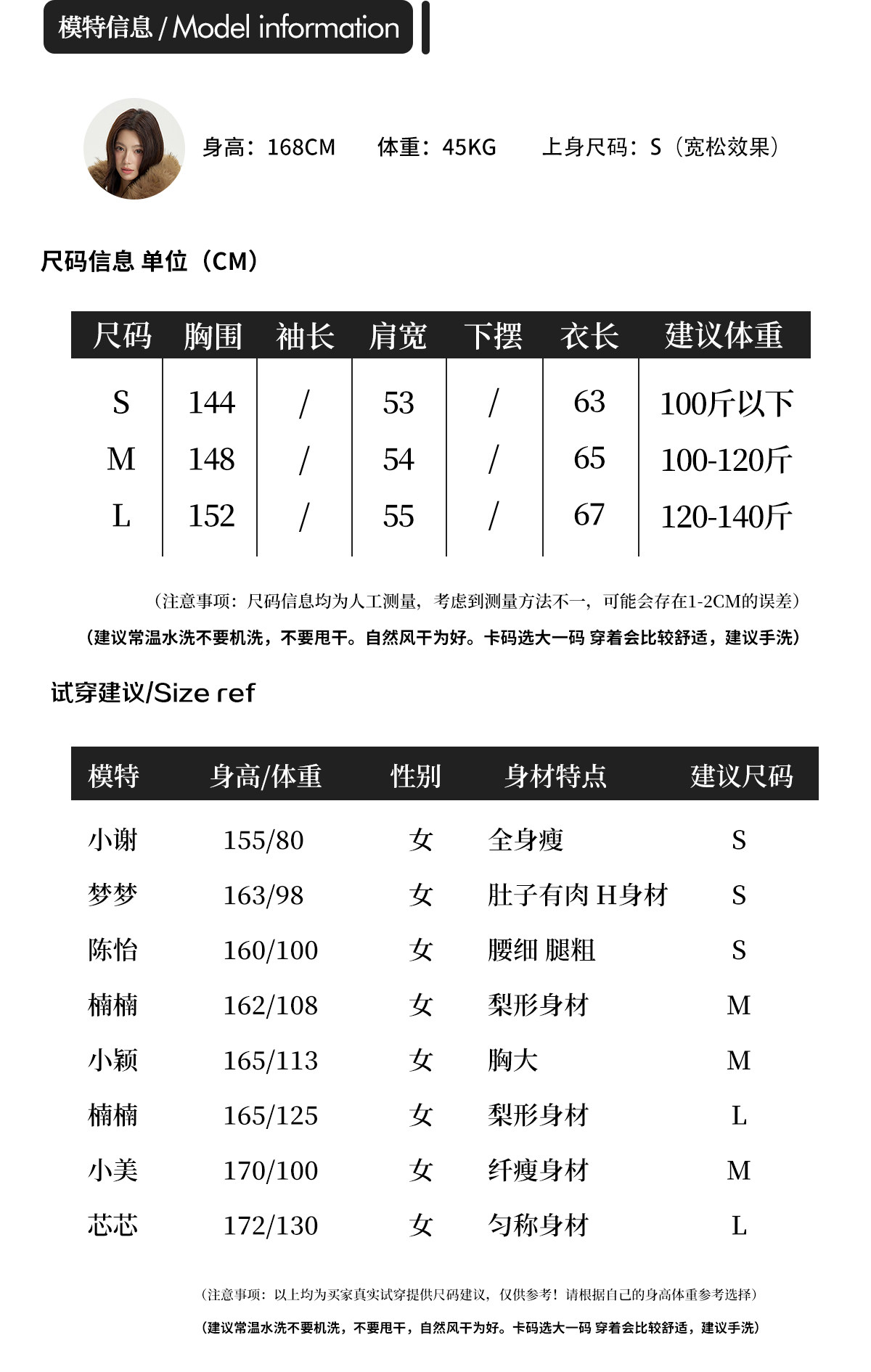 模特信息 / Model information

身高：168CM　体重：45KG　上身尺码：S（宽松效果）

尺码信息 单位（CM）

| 尺码 | 胸围 | 袖长 | 肩宽 | 下摆 | 衣长 | 建议体重 |
|---|---|---|---|---|---|---|
| S | 144 | / | 53 | / | 63 | 100斤以下 |
| M | 148 | / | 54 | / | 65 | 100-120斤 |
| L | 152 | / | 55 | / | 67 | 120-140斤 |

（注意事项：尺码信息均为人工测量，考虑到测量方法不一，可能会存在1-2CM的误差）

（建议常温水洗不要机洗，不要甩干。自然风干为好。卡码选大一码 穿着会比较舒适，建议手洗）

试穿建议/Size ref

| 模特 | 身高/体重 | 性别 | 身材特点 | 建议尺码 |
|---|---|---|---|---|
| 小谢 | 155/80 | 女 | 全身瘦 | S |
| 梦梦 | 163/98 | 女 | 肚子有肉 H身材 | S |
| 陈怡 | 160/100 | 女 | 腰细 腿粗 | S |
| 楠楠 | 162/108 | 女 | 梨形身材 | M |
| 小颖 | 165/113 | 女 | 胸大 | M |
| 楠楠 | 165/125 | 女 | 梨形身材 | L |
| 小美 | 170/100 | 女 | 纤瘦身材 | M |
| 芯芯 | 172/130 | 女 | 匀称身材 | L |

（注意事项：以上均为买家真实试穿提供尺码建议，仅供参考！请根据自己的身高体重参考选择）

（建议常温水洗不要机洗，不要甩干，自然风干为好。卡码选大一码 穿着会比较舒适，建议手洗）